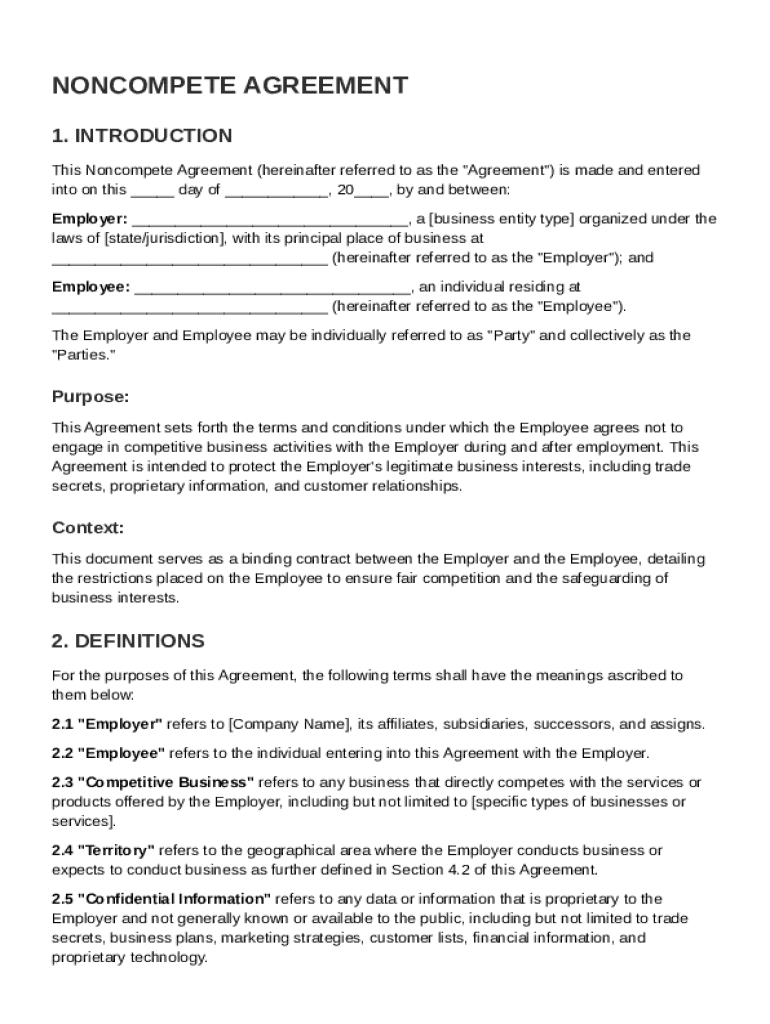 NONCOMPETE AGREEMENT

1. INTRODUCTION

This Noncompete Agreement (hereinafter referred to as the "Agreement") is made and entered into on this _____ day of ____________, 20____, by and between:

Employer: ________________________________, a [business entity type] organized under the laws of [state/jurisdiction], with its principal place of business at ________________________________ (hereinafter referred to as the "Employer"); and

Employee: ________________________________, an individual residing at ________________________________ (hereinafter referred to as the "Employee").

The Employer and Employee may be individually referred to as "Party" and collectively as the "Parties."

Purpose:

This Agreement sets forth the terms and conditions under which the Employee agrees not to engage in competitive business activities with the Employer during and after employment. This Agreement is intended to protect the Employer's legitimate business interests, including trade secrets, proprietary information, and customer relationships.

Context:

This document serves as a binding contract between the Employer and the Employee, detailing the restrictions placed on the Employee to ensure fair competition and the safeguarding of business interests.

2. DEFINITIONS

For the purposes of this Agreement, the following terms shall have the meanings ascribed to them below:

2.1 "Employer" refers to [Company Name], its affiliates, subsidiaries, successors, and assigns.

2.2 "Employee" refers to the individual entering into this Agreement with the Employer.

2.3 "Competitive Business" refers to any business that directly competes with the services or products offered by the Employer, including but not limited to [specific types of businesses or services].

2.4 "Territory" refers to the geographical area where the Employer conducts business or expects to conduct business as further defined in Section 4.2 of this Agreement.

2.5 "Confidential Information" refers to any data or information that is proprietary to the Employer and not generally known or available to the public, including but not limited to trade secrets, business plans, marketing strategies, customer lists, financial information, and proprietary technology.